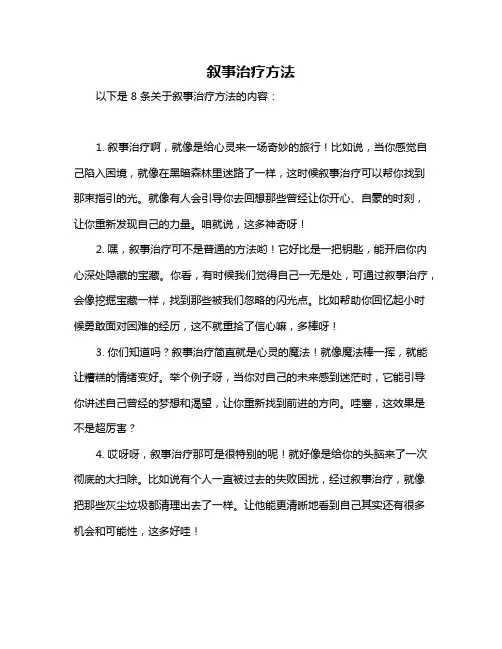 叙事治疗方法

以下是 8 条关于叙事治疗方法的内容：

1. 叙事治疗啊，就像是给心灵来一场奇妙的旅行！比如说，当你感觉自己陷入困境，就像在黑暗森林里迷路了一样，这时候叙事治疗可以帮你找到那束指引的光。就像有人会引导你去回想那些曾经让你开心、自豪的时刻，让你重新发现自己的力量。咱就说，这多神奇呀！

2. 嘿，叙事治疗可不是普通的方法哟！它好比是一把钥匙，能开启你内心深处隐藏的宝藏。你看，有时候我们觉得自己一无是处，可通过叙事治疗，会像挖掘宝藏一样，找到那些被我们忽略的闪光点。比如帮助你回忆起小时候勇敢面对困难的经历，这不就重拾了信心嘛，多棒呀！

3. 你们知道吗？叙事治疗简直就是心灵的魔法！就像魔法棒一挥，就能让糟糕的情绪变好。举个例子呀，当你对自己的未来感到迷茫时，它能引导你讲述自己曾经的梦想和渴望，让你重新找到前进的方向。哇塞，这效果是不是超厉害？

4. 哎呀呀，叙事治疗那可是很特别的呢！就好像是给你的头脑来了一次彻底的大扫除。比如说有个人一直被过去的失败困扰，经过叙事治疗，就像把那些灰尘垃圾都清理出去了一样。让他能更清晰地看到自己其实还有很多机会和可能性，这多好哇！